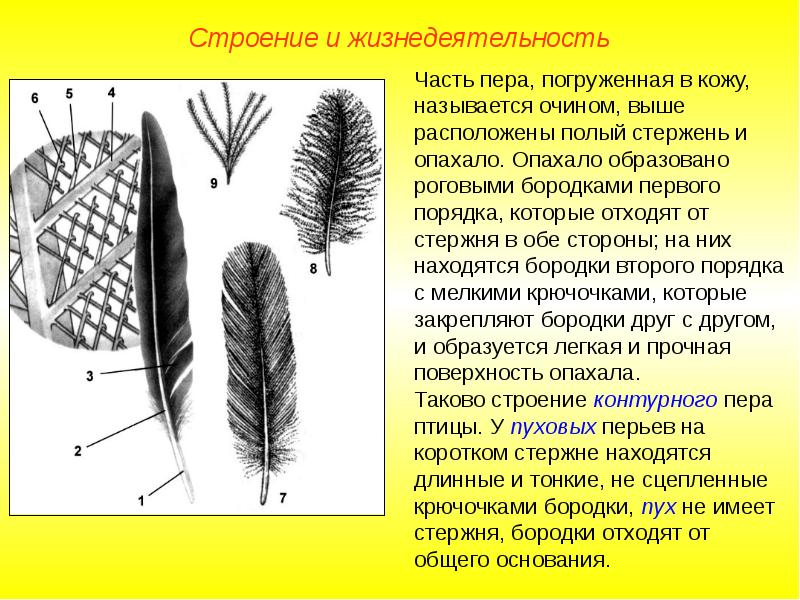 Строение и жизнедеятельность

6 5 4

9

8

3

2

1

7

Часть пера, погруженная в кожу, называется очином, выше расположены полый стержень и опахало. Опахало образовано роговыми бородками первого порядка, которые отходят от стержня в обе стороны; на них находятся бородки второго порядка с мелкими крючочками, которые закрепляют бородки друг с другом, и образуется легкая и прочная поверхность опахала.
Таково строение контурного пера птицы. У пуховых перьев на коротком стержне находятся длинные и тонкие, не сцепленные крючочками бородки, пух не имеет стержня, бородки отходят от общего основания.